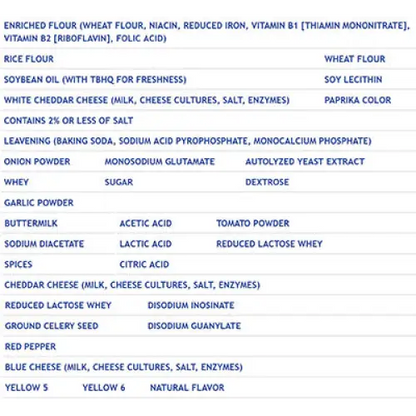 ENRICHED FLOUR (WHEAT FLOUR, NIACIN, REDUCED IRON, VITAMIN B1 [THIAMIN MONONITRATE], VITAMIN B2 [RIBOFLAVIN], FOLIC ACID)

RICE FLOUR WHEAT FLOUR

SOYBEAN OIL (WITH TBHQ FOR FRESHNESS) SOY LECITHIN

WHITE CHEDDAR CHEESE (MILK, CHEESE CULTURES, SALT, ENZYMES) PAPRIKA COLOR

CONTAINS 2% OR LESS OF SALT

LEAVENING (BAKING SODA, SODIUM ACID PYROPHOSPHATE, MONOCALCIUM PHOSPHATE)

ONION POWDER MONOSODIUM GLUTAMATE AUTOLYZED YEAST EXTRACT

WHEY SUGAR DEXTROSE

GARLIC POWDER

BUTTERMILK ACETIC ACID TOMATO POWDER

SODIUM DIACETATE LACTIC ACID REDUCED LACTOSE WHEY

SPICES CITRIC ACID

CHEDDAR CHEESE (MILK, CHEESE CULTURES, SALT, ENZYMES)

REDUCED LACTOSE WHEY DISODIUM INOSINATE

GROUND CELERY SEED DISODIUM GUANYLATE

RED PEPPER

BLUE CHEESE (MILK, CHEESE CULTURES, SALT, ENZYMES)

YELLOW 5 YELLOW 6 NATURAL FLAVOR